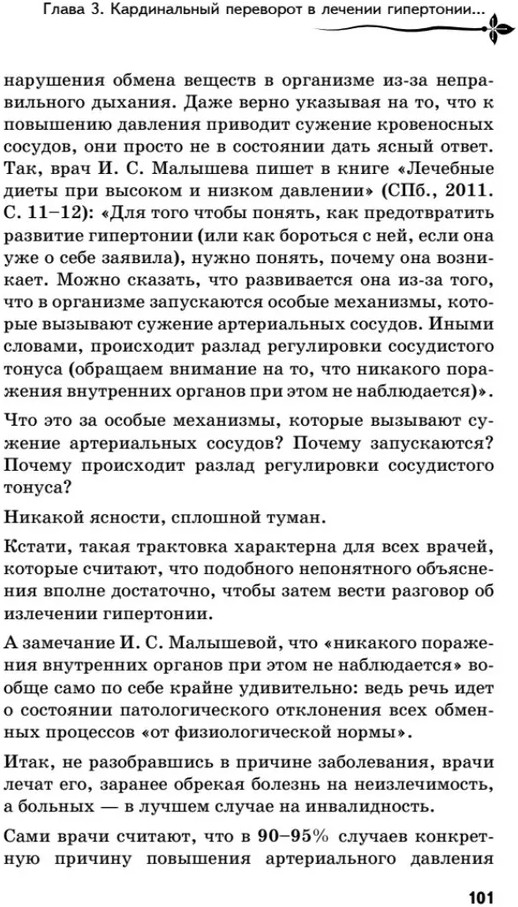 Глава 3. Кардинальный переворот в лечении гипертонии...

нарушения обмена веществ в организме из-за неправильного дыхания. Даже верно указывая на то, что к повышению давления приводит сужение кровеносных сосудов, они просто не в состоянии дать ясный ответ. Так, врач И. С. Малышева пишет в книге «Лечебные диеты при высоком и низком давлении» (СПб., 2011. С. 11–12): «Для того чтобы понять, как предотвратить развитие гипертонии (или как бороться с ней, если она уже о себе заявила), нужно понять, почему она возникает. Можно сказать, что развивается она из-за того, что в организме запускаются особые механизмы, которые вызывают сужение артериальных сосудов. Иными словами, происходит разлад регулировки сосудистого тонуса (обращаем внимание на то, что никакого поражения внутренних органов при этом не наблюдается)».

Что это за особые механизмы, которые вызывают сужение артериальных сосудов? Почему запускаются? Почему происходит разлад регулировки сосудистого тонуса?

Никакой ясности, сплошной туман.

Кстати, такая трактовка характерна для всех врачей, которые считают, что подобного непонятного объяснения вполне достаточно, чтобы затем вести разговор об излечении гипертонии.

А замечание И. С. Малышевой, что «никакого поражения внутренних органов при этом не наблюдается» вообще само по себе крайне удивительно: ведь речь идет о состоянии патологического отклонения всех обменных процессов «от физиологической нормы».

Итак, не разобравшись в причине заболевания, врачи лечат его, заранее обрекая болезнь на неизлечимость, а больных — в лучшем случае на инвалидность.

Сами врачи считают, что в 90–95% случаев конкретную причину повышения артериального давления

101